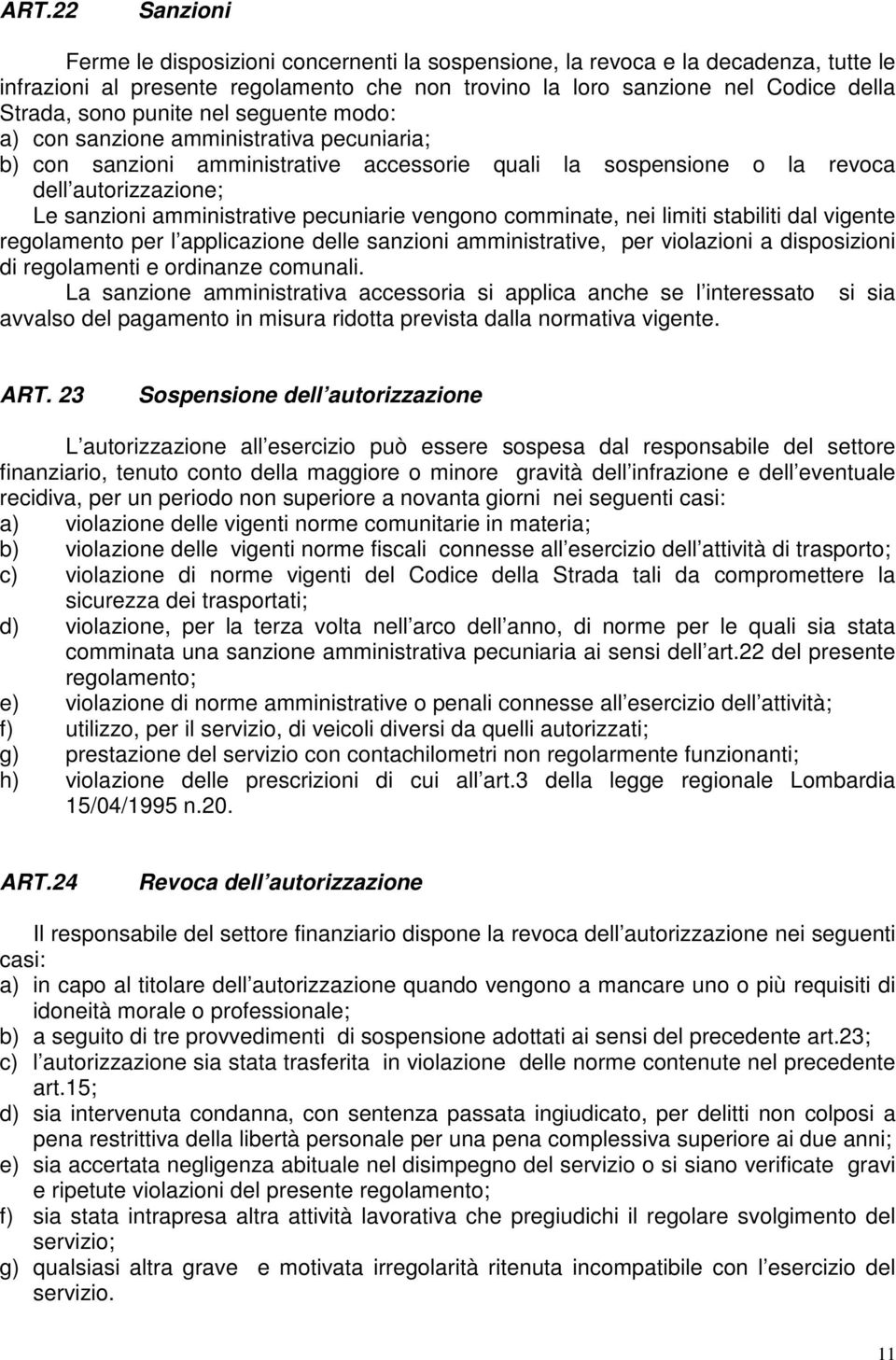 ART.22 Sanzioni

Ferme le disposizioni concernenti la sospensione, la revoca e la decadenza, tutte le infrazioni al presente regolamento che non trovino la loro sanzione nel Codice della Strada, sono punite nel seguente modo:
a) con sanzione amministrativa pecuniaria;
b) con sanzioni amministrative accessorie quali la sospensione o la revoca dell autorizzazione;
Le sanzioni amministrative pecuniarie vengono comminate, nei limiti stabiliti dal vigente regolamento per l applicazione delle sanzioni amministrative, per violazioni a disposizioni di regolamenti e ordinanze comunali.
La sanzione amministrativa accessoria si applica anche se l interessato si sia avvalso del pagamento in misura ridotta prevista dalla normativa vigente.

ART. 23 Sospensione dell autorizzazione

L autorizzazione all esercizio può essere sospesa dal responsabile del settore finanziario, tenuto conto della maggiore o minore gravità dell infrazione e dell eventuale recidiva, per un periodo non superiore a novanta giorni nei seguenti casi:
a) violazione delle vigenti norme comunitarie in materia;
b) violazione delle vigenti norme fiscali connesse all esercizio dell attività di trasporto;
c) violazione di norme vigenti del Codice della Strada tali da compromettere la sicurezza dei trasportati;
d) violazione, per la terza volta nell arco dell anno, di norme per le quali sia stata comminata una sanzione amministrativa pecuniaria ai sensi dell art.22 del presente regolamento;
e) violazione di norme amministrative o penali connesse all esercizio dell attività;
f) utilizzo, per il servizio, di veicoli diversi da quelli autorizzati;
g) prestazione del servizio con contachilometri non regolarmente funzionanti;
h) violazione delle prescrizioni di cui all art.3 della legge regionale Lombardia 15/04/1995 n.20.

ART.24 Revoca dell autorizzazione

Il responsabile del settore finanziario dispone la revoca dell autorizzazione nei seguenti casi:
a) in capo al titolare dell autorizzazione quando vengono a mancare uno o più requisiti di idoneità morale o professionale;
b) a seguito di tre provvedimenti di sospensione adottati ai sensi del precedente art.23;
c) l autorizzazione sia stata trasferita in violazione delle norme contenute nel precedente art.15;
d) sia intervenuta condanna, con sentenza passata ingiudicato, per delitti non colposi a pena restrittiva della libertà personale per una pena complessiva superiore ai due anni;
e) sia accertata negligenza abituale nel disimpegno del servizio o si siano verificate gravi e ripetute violazioni del presente regolamento;
f) sia stata intrapresa altra attività lavorativa che pregiudichi il regolare svolgimento del servizio;
g) qualsiasi altra grave e motivata irregolarità ritenuta incompatibile con l esercizio del servizio.

11